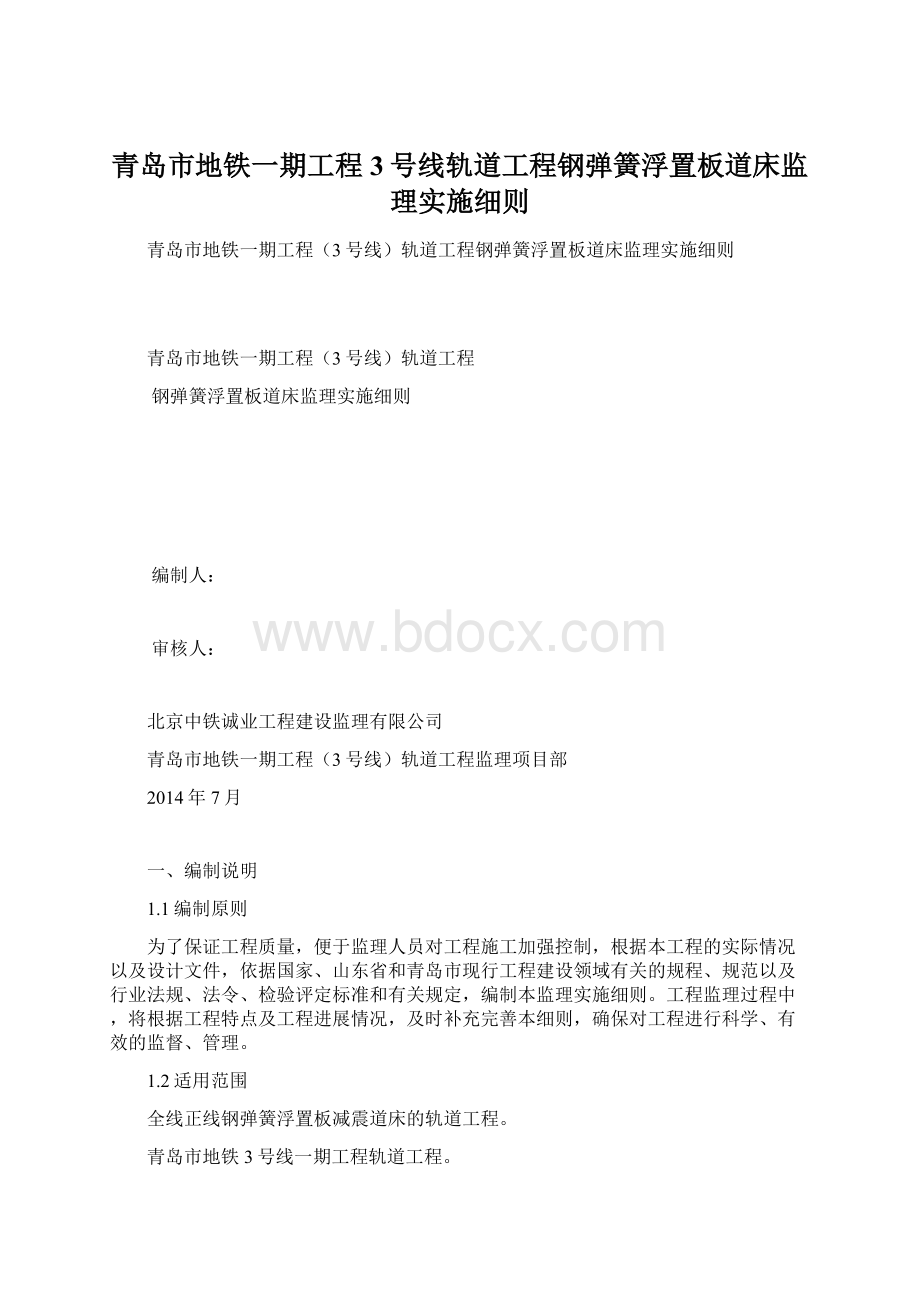 青岛市地铁一期工程3号线轨道工程钢弹簧浮置板道床监理实施细则

青岛市地铁一期工程（3号线）轨道工程钢弹簧浮置板道床监理实施细则

青岛市地铁一期工程（3号线）轨道工程

钢弹簧浮置板道床监理实施细则

编制人：

审核人：

www.bdocx.com

北京中铁诚业工程建设监理有限公司

青岛市地铁一期工程（3号线）轨道工程监理项目部

2014年7月

一、编制说明

1.1编制原则

为了保证工程质量，便于监理人员对工程施工加强控制，根据本工程的实际情况以及设计文件，依据国家、山东省和青岛市现行工程建设领域有关的规程、规范以及行业法规、法令、检验评定标准和有关规定，编制本监理实施细则。工程监理过程中，将根据工程特点及工程进展情况，及时补充完善本细则，确保对工程进行科学、有效的监督、管理。

1.2适用范围

全线正线钢弹簧浮置板减震道床的轨道工程。

青岛市地铁3号线一期工程轨道工程。